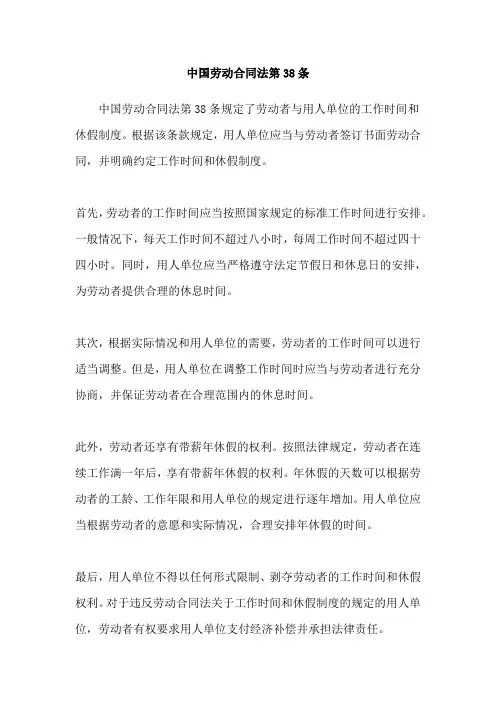 中国劳动合同法第38条

中国劳动合同法第38条规定了劳动者与用人单位的工作时间和休假制度。根据该条款规定，用人单位应当与劳动者签订书面劳动合同，并明确约定工作时间和休假制度。

首先，劳动者的工作时间应当按照国家规定的标准工作时间进行安排。一般情况下，每天工作时间不超过八小时，每周工作时间不超过四十四小时。同时，用人单位应当严格遵守法定节假日和休息日的安排，为劳动者提供合理的休息时间。

其次，根据实际情况和用人单位的需要，劳动者的工作时间可以进行适当调整。但是，用人单位在调整工作时间时应当与劳动者进行充分协商，并保证劳动者在合理范围内的休息时间。

此外，劳动者还享有带薪年休假的权利。按照法律规定，劳动者在连续工作满一年后，享有带薪年休假的权利。年休假的天数可以根据劳动者的工龄、工作年限和用人单位的规定进行逐年增加。用人单位应当根据劳动者的意愿和实际情况，合理安排年休假的时间。

最后，用人单位不得以任何形式限制、剥夺劳动者的工作时间和休假权利。对于违反劳动合同法关于工作时间和休假制度的规定的用人单位，劳动者有权要求用人单位支付经济补偿并承担法律责任。